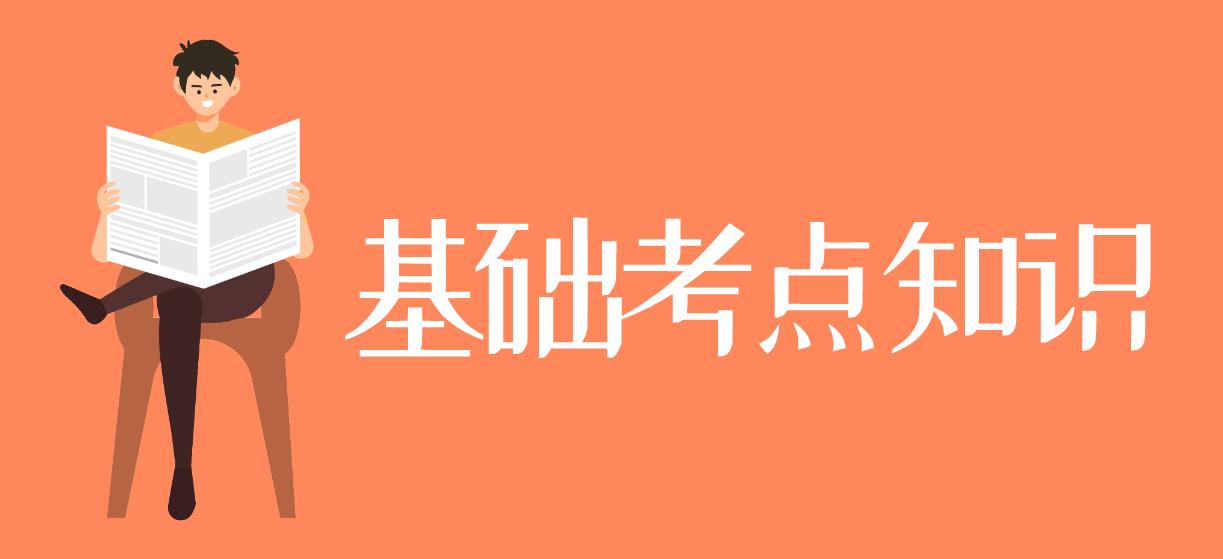 基础考点知识